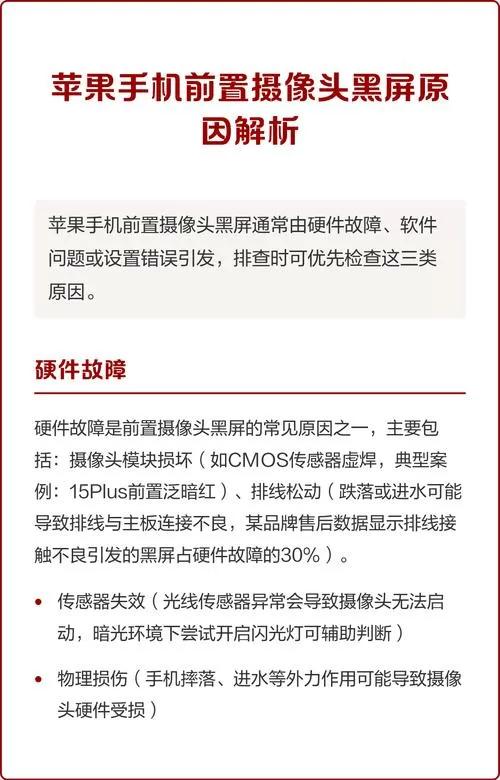 苹果手机前置摄像头黑屏原因解析

苹果手机前置摄像头黑屏通常由硬件故障、软件问题或设置错误引发，排查时可优先检查这三类原因。

硬件故障

硬件故障是前置摄像头黑屏的常见原因之一，主要包括：摄像头模块损坏（如CMOS传感器虚焊，典型案例：15Plus前置泛暗红）、排线松动（跌落或进水可能导致排线与主板连接不良，某品牌售后数据显示排线接触不良引发的黑屏占硬件故障的30%）。

• 传感器失效（光线传感器异常会导致摄像头无法启动，暗光环境下尝试开启闪光灯可辅助判断）

• 物理损伤（手机摔落、进水等外力作用可能导致摄像头硬件受损）